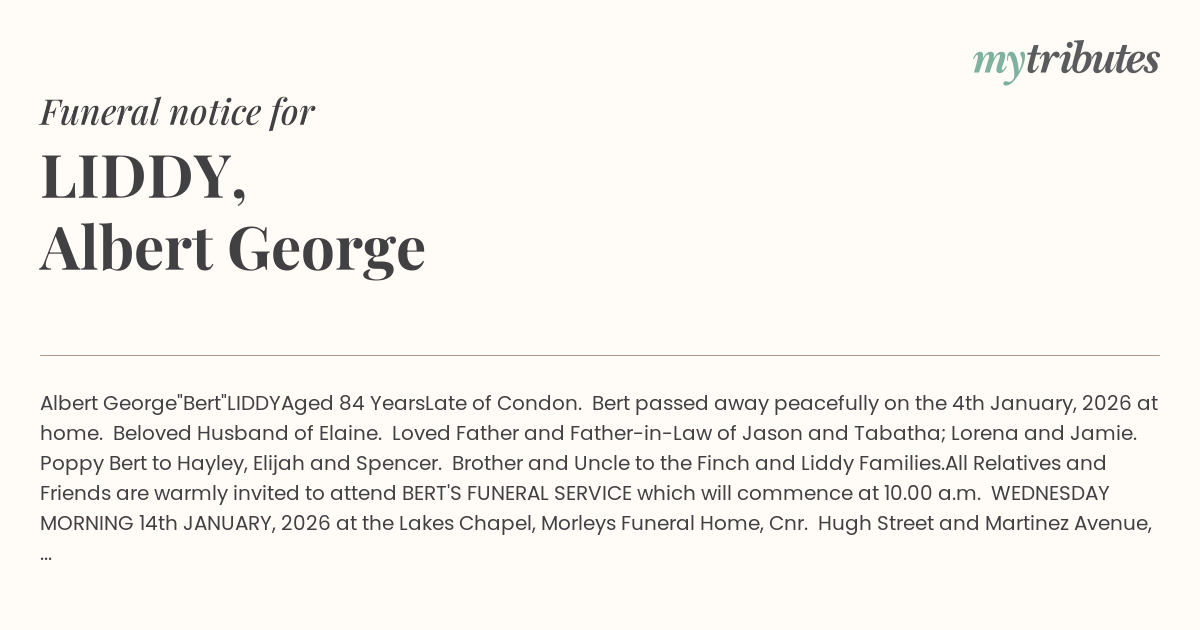 mytributes

Funeral notice for

LIDDY,
Albert George

Albert George"Bert"LIDDYAged 84 YearsLate of Condon. Bert passed away peacefully on the 4th January, 2026 at home. Beloved Husband of Elaine. Loved Father and Father-in-Law of Jason and Tabatha; Lorena and Jamie. Poppy Bert to Hayley, Elijah and Spencer. Brother and Uncle to the Finch and Liddy Families.All Relatives and Friends are warmly invited to attend BERT'S FUNERAL SERVICE which will commence at 10.00 a.m. WEDNESDAY MORNING 14th JANUARY, 2026 at the Lakes Chapel, Morleys Funeral Home, Cnr. Hugh Street and Martinez Avenue, ...